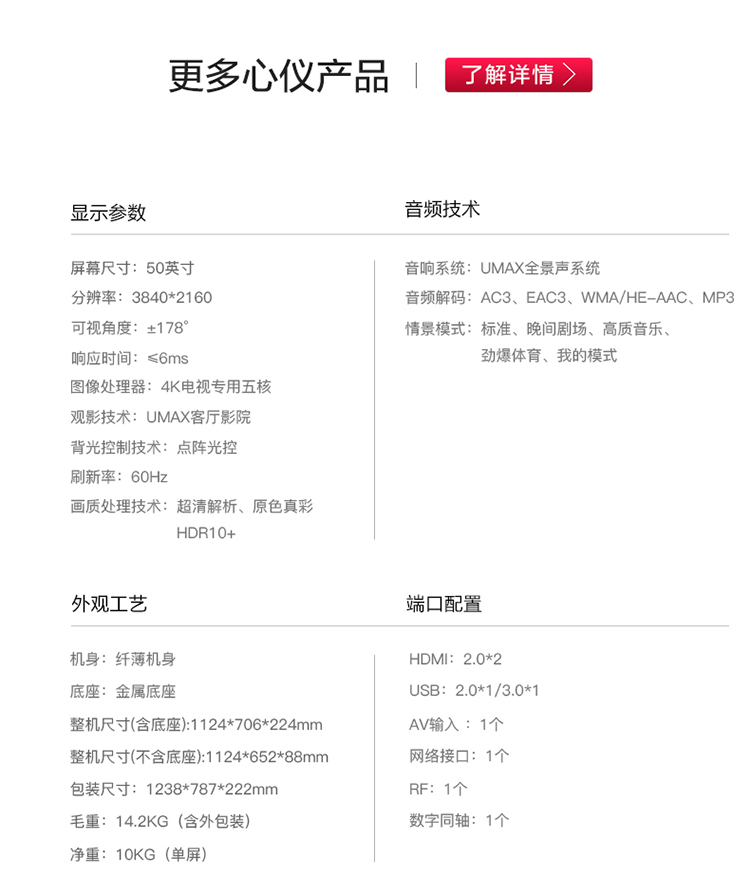 更多心仪产品 | 了解详情 >

显示参数

屏幕尺寸：50英寸
分辨率：3840*2160
可视角度：±178°
响应时间：≤6ms
图像处理器：4K电视专用五核
观影技术：UMAX客厅影院
背光控制技术：点阵光控
刷新率：60Hz
画质处理技术：超清解析、原色真彩 HDR10+

音频技术

音响系统：UMAX全景声系统
音频解码：AC3、EAC3、WMA/HE-AAC、MP3
情景模式：标准、晚间剧场、高质音乐、劲爆体育、我的模式

外观工艺

机身：纤薄机身
底座：金属底座
整机尺寸(含底座):1124*706*224mm
整机尺寸(不含底座):1124*652*88mm
包装尺寸：1238*787*222mm
毛重：14.2KG（含外包装）
净重：10KG（单屏）

端口配置

HDMI：2.0*2
USB：2.0*1/3.0*1
AV输入：1个
网络接口：1个
RF：1个
数字同轴：1个